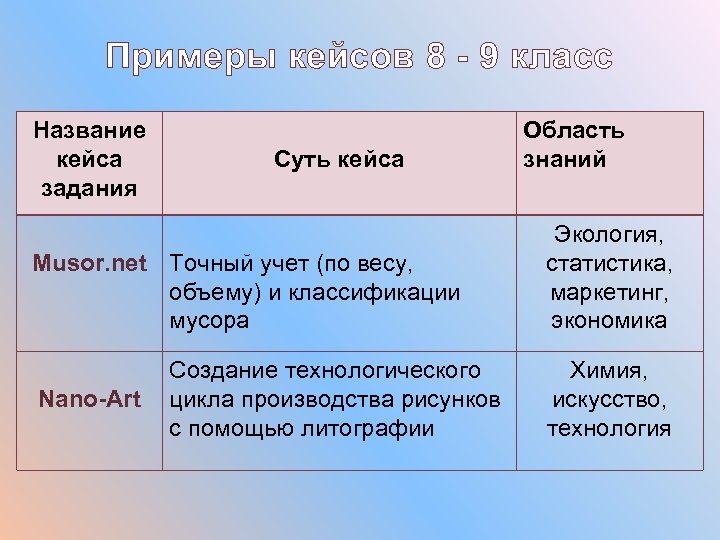 Примеры кейсов 8 - 9 класс

| Название кейса задания | Суть кейса | Область знаний |
|---|---|---|
| Musor.net | Точный учет (по весу, объему) и классификации мусора | Экология, статистика, маркетинг, экономика |
| Nano-Art | Создание технологического цикла производства рисунков с помощью литографии | Химия, искусство, технология |